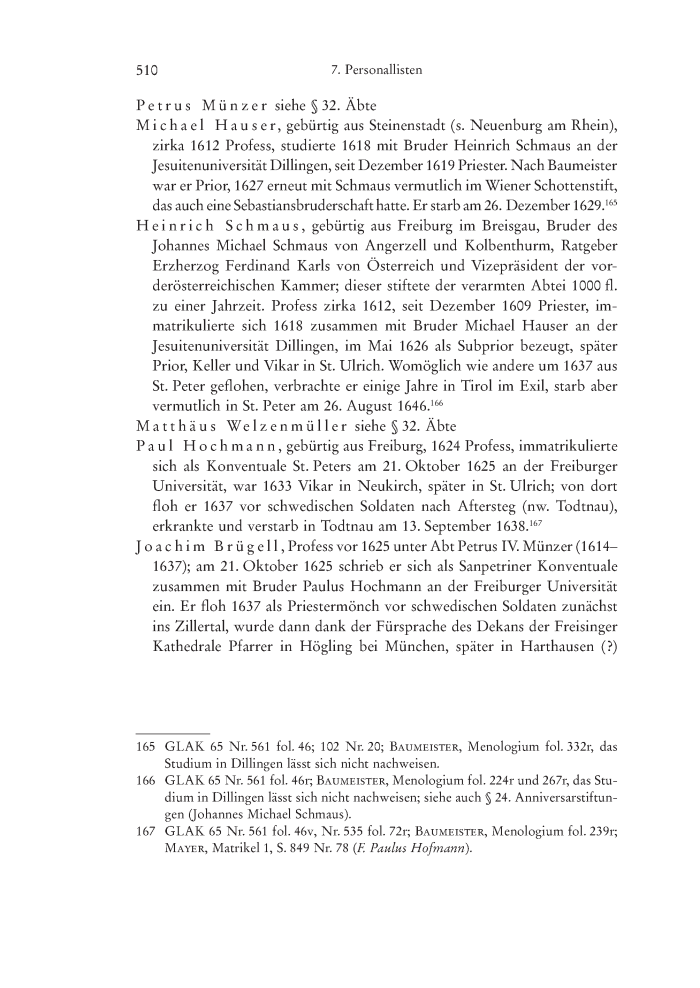 510 7. Personallisten

Petrus Münzer siehe § 32. Äbte

Michael Hauser, gebürtig aus Steinenstadt (s. Neuenburg am Rhein), zirka 1612 Profess, studierte 1618 mit Bruder Heinrich Schmaus an der Jesuitenuniversität Dillingen, seit Dezember 1619 Priester. Nach Baumeister war er Prior, 1627 erneut mit Schmaus vermutlich im Wiener Schottenstift, das auch eine Sebastiansbruderschaft hatte. Er starb am 26. Dezember 1629.$^{165}$

Heinrich Schmaus, gebürtig aus Freiburg im Breisgau, Bruder des Johannes Michael Schmaus von Angerzell und Kolbenthurm, Ratgeber Erzherzog Ferdinand Karls von Österreich und Vizepräsident der vorderösterreichischen Kammer; dieser stiftete der verarmten Abtei 1000 fl. zu einer Jahrzeit. Profess zirka 1612, seit Dezember 1609 Priester, immatrikulierte sich 1618 zusammen mit Bruder Michael Hauser an der Jesuitenuniversität Dillingen, im Mai 1626 als Subprior bezeugt, später Prior, Keller und Vikar in St. Ulrich. Womöglich wie andere um 1637 aus St. Peter geflohen, verbrachte er einige Jahre in Tirol im Exil, starb aber vermutlich in St. Peter am 26. August 1646.$^{166}$

Matthäus Welzenmüller siehe § 32. Äbte

Paul Hochmann, gebürtig aus Freiburg, 1624 Profess, immatrikulierte sich als Konventuale St. Peters am 21. Oktober 1625 an der Freiburger Universität, war 1633 Vikar in Neukirch, später in St. Ulrich; von dort floh er 1637 vor schwedischen Soldaten nach Aftersteg (nw. Todtnau), erkrankte und verstarb in Todtnau am 13. September 1638.$^{167}$

Joachim Brügell, Profess vor 1625 unter Abt Petrus IV. Münzer (1614–1637); am 21. Oktober 1625 schrieb er sich als Sanpetriner Konventuale zusammen mit Bruder Paulus Hochmann an der Freiburger Universität ein. Er floh 1637 als Priestermönch vor schwedischen Soldaten zunächst ins Zillertal, wurde dann dank der Fürsprache des Dekans der Freisinger Kathedrale Pfarrer in Högling bei München, später in Harthausen (?)

165 GLAK 65 Nr. 561 fol. 46; 102 Nr. 20; Baumeister, Menologium fol. 332r, das Studium in Dillingen lässt sich nicht nachweisen.

166 GLAK 65 Nr. 561 fol. 46r; Baumeister, Menologium fol. 224r und 267r, das Studium in Dillingen lässt sich nicht nachweisen; siehe auch § 24. Anniversarstiftungen (Johannes Michael Schmaus).

167 GLAK 65 Nr. 561 fol. 46v, Nr. 535 fol. 72r; Baumeister, Menologium fol. 239r; Mayer, Matrikel 1, S. 849 Nr. 78 (F. Paulus Hofmann).